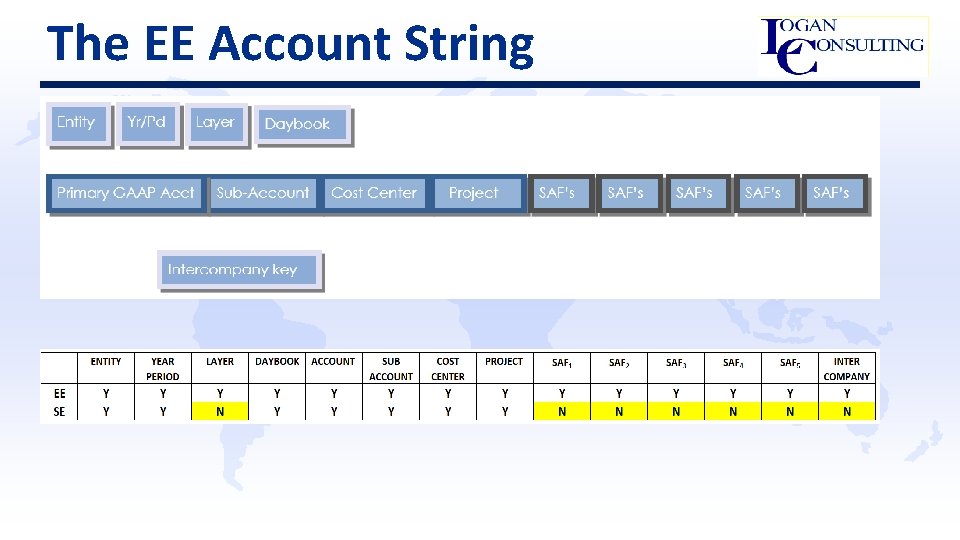 The EE Account String

LOGAN CONSULTING

Entity
Yr/Pd
Layer
Daybook

Primary GAAP Acct
Sub-Account
Cost Center
Project
SAF's
SAF's
SAF's
SAF's
SAF's

Intercompany key

| | ENTITY | YEAR PERIOD | LAYER | DAYBOOK | ACCOUNT | SUB ACCOUNT | COST CENTER | PROJECT | $SAF_1$ | $SAF_2$ | $SAF_3$ | $SAF_4$ | $SAF_5$ | INTER COMPANY |
|---|---|---|---|---|---|---|---|---|---|---|---|---|---|---|
| EE | Y | Y | Y | Y | Y | Y | Y | Y | Y | Y | Y | Y | Y | Y |
| SE | Y | Y | N | Y | Y | Y | Y | Y | N | N | N | N | N | N |